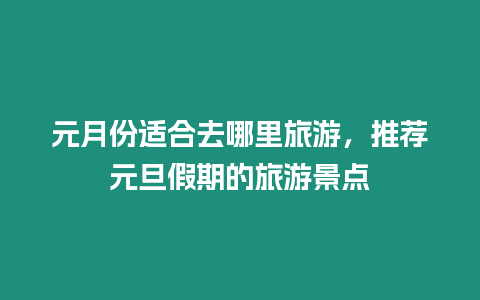 元月份适合去哪里旅游，推荐元旦假期的旅游景点